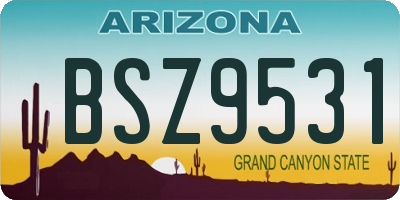 ARIZONA

BSZ9531

GRAND CANYON STATE